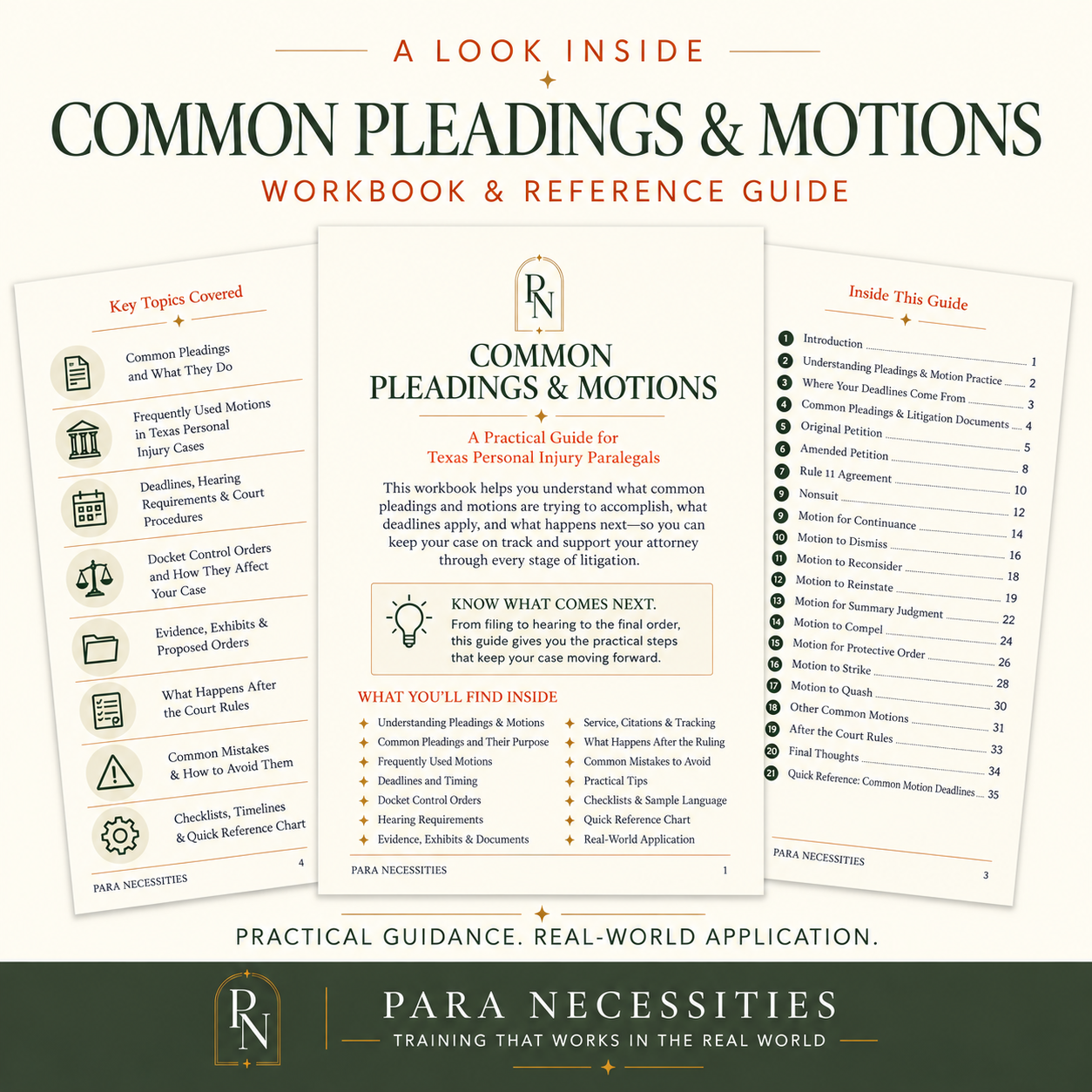 A LOOK INSIDE

COMMON PLEADINGS & MOTIONS

WORKBOOK & REFERENCE GUIDE

Key Topics Covered

Common Pleadings and What They Do

Frequently Used Motions in Texas Personal Injury Cases

Deadlines, Hearing Requirements & Court Procedures

Docket Control Orders and How They Affect Your Case

Evidence, Exhibits & Proposed Orders

What Happens After the Court Rules

Common Mistakes & How to Avoid Them

Checklists, Timelines & Quick Reference Chart

PARA NECESSITIES 4

PN

COMMON PLEADINGS & MOTIONS

A Practical Guide for Texas Personal Injury Paralegals

This workbook helps you understand what common pleadings and motions are trying to accomplish, what deadlines apply, and what happens next—so you can keep your case on track and support your attorney through every stage of litigation.

KNOW WHAT COMES NEXT.
From filing to hearing to the final order, this guide gives you the practical steps that keep your case moving forward.

WHAT YOU'LL FIND INSIDE

Understanding Pleadings & Motions
Common Pleadings and Their Purpose
Frequently Used Motions
Deadlines and Timing
Docket Control Orders
Hearing Requirements
Evidence, Exhibits & Documents
Service, Citations & Tracking
What Happens After the Ruling
Common Mistakes to Avoid
Practical Tips
Checklists & Sample Language
Quick Reference Chart
Real-World Application

PARA NECESSITIES 1

Inside This Guide

1 Introduction 1
2 Understanding Pleadings & Motion Practice 2
3 Where Your Deadlines Come From 3
4 Common Pleadings & Litigation Documents 4
5 Original Petition 5
6 Amended Petition 8
7 Rule 11 Agreement 10
9 Nonsuit 12
9 Motion for Continuance 14
10 Motion to Dismiss 16
11 Motion to Reconsider 18
12 Motion to Reinstate 19
13 Motion for Summary Judgment 22
14 Motion to Compel 24
15 Motion for Protective Order 26
16 Motion to Strike 28
17 Motion to Quash 30
18 Other Common Motions 31
19 After the Court Rules 33
20 Final Thoughts 34
21 Quick Reference: Common Motion Deadlines 35

PARA NECESSITIES 3

PRACTICAL GUIDANCE. REAL-WORLD APPLICATION.

PN

PARA NECESSITIES

TRAINING THAT WORKS IN THE REAL WORLD